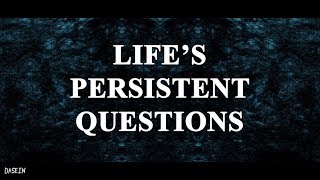 LIFE'S PERSISTENT QUESTIONS

DASEIN